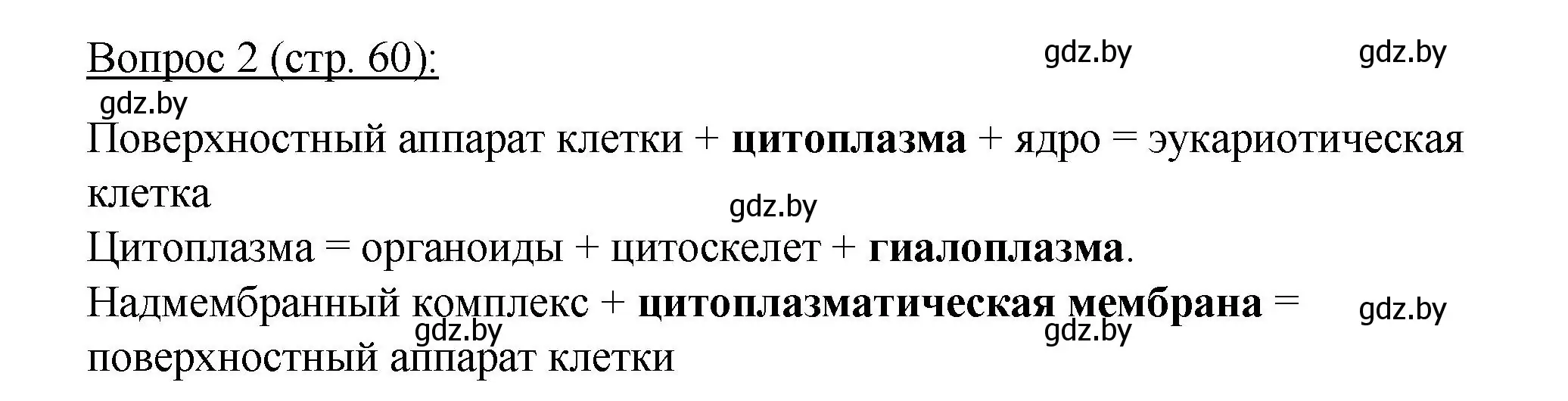 Вопрос 2 (стр. 60):

gdz.by gdz.by

gdz.by

Поверхностный аппарат клетки + цитоплазма + ядро = эукариотическая клетка

gdz.by

Цитоплазма = органоиды + цитоскелет + гиалоплазма.

Надмембранный комплекс + цитоплазматическая мембрана = поверхностный аппарат клетки

gdz.by gdz.by gdz.by